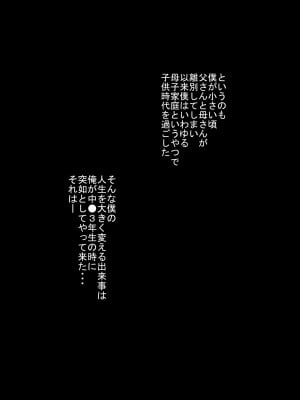 というのも
僕が小さい頃
父さんと母さんが
離別してしまい
以来僕はいわゆる
母子家庭というやつで
子供時代を過ごした

そんな僕の
人生を大きく変える出来事は
俺が中●3年生の時に
突如としてやって来た・・・
それは―